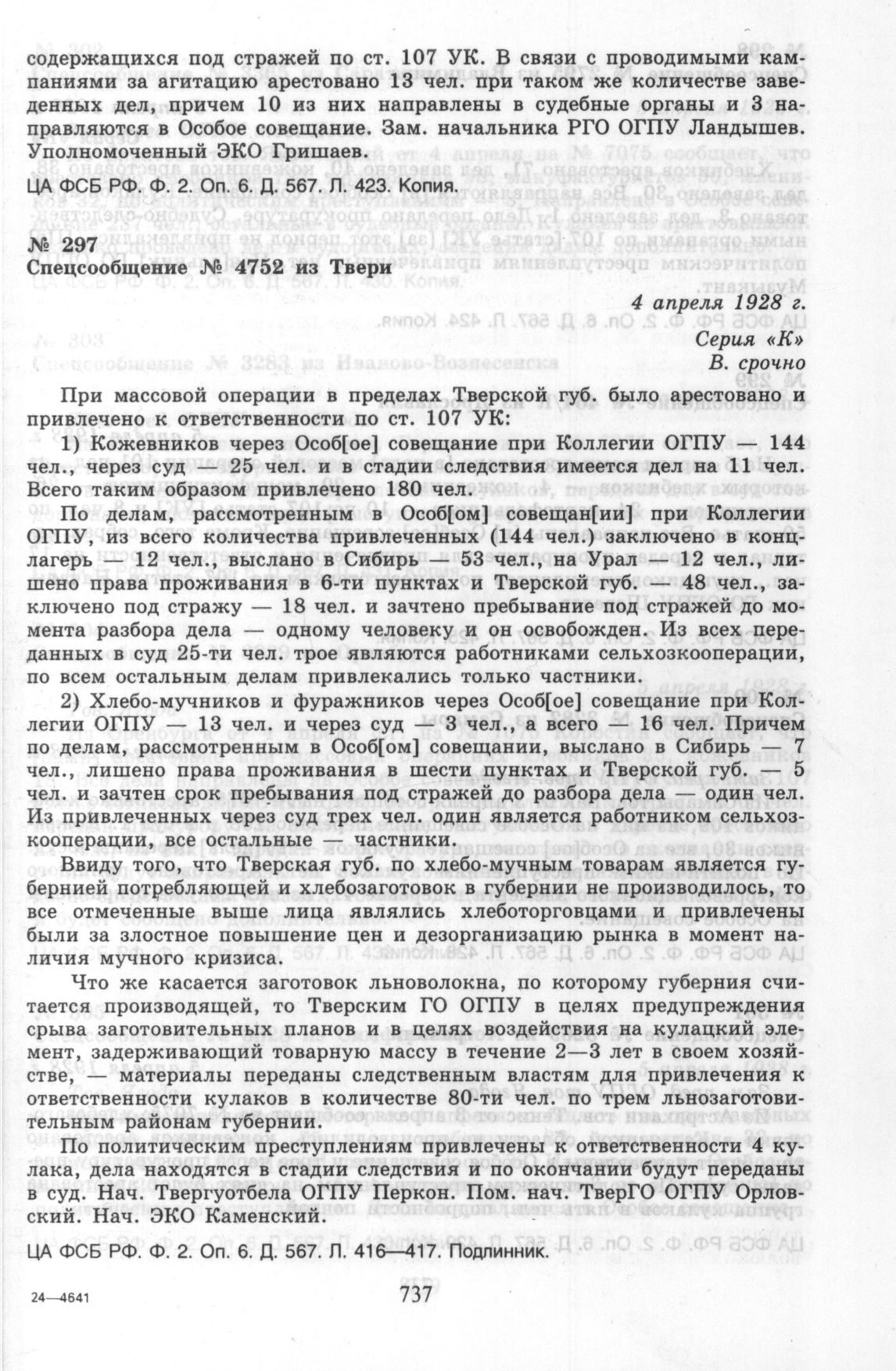 содержащихся под стражей по ст. 107 УК. В связи с проводимыми кампаниями за агитацию арестовано 13 чел. при таком же количестве заведенных дел, причем 10 из них направлены в судебные органы и 3 направляются в Особое совещание. Зам. начальника РГО ОГПУ Ландышев. Уполномоченный ЭКО Гришаев.

ЦА ФСБ РФ. Ф. 2. Оп. 6. Д. 567. Л. 423. Копия.

№ 297
Спецсообщение № 4752 из Твери

4 апреля 1928 г.
Серия «К»
В. срочно

При массовой операции в пределах Тверской губ. было арестовано и привлечено к ответственности по ст. 107 УК:

1) Кожевников через Особ[ое] совещание при Коллегии ОГПУ — 144 чел., через суд — 25 чел. и в стадии следствия имеется дел на 11 чел. Всего таким образом привлечено 180 чел.

По делам, рассмотренным в Особ[ом] совещан[ии] при Коллегии ОГПУ, из всего количества привлеченных (144 чел.) заключено в концлагерь — 12 чел., выслано в Сибирь — 53 чел., на Урал — 12 чел., лишено права проживания в 6-ти пунктах и Тверской губ. — 48 чел., заключено под стражу — 18 чел. и зачтено пребывание под стражей до момента разбора дела — одному человеку и он освобожден. Из всех переданных в суд 25-ти чел. трое являются работниками сельхозкооперации, по всем остальным делам привлекались только частники.

2) Хлебо-мучников и фуражников через Особ[ое] совещание при Коллегии ОГПУ — 13 чел. и через суд — 3 чел., а всего — 16 чел. Причем по делам, рассмотренным в Особ[ом] совещании, выслано в Сибирь — 7 чел., лишено права проживания в шести пунктах и Тверской губ. — 5 чел. и зачтен срок пребывания под стражей до разбора дела — один чел. Из привлеченных через суд трех чел. один является работником сельхозкооперации, все остальные — частники.

Ввиду того, что Тверская губ. по хлебо-мучным товарам является губернией потребляющей и хлебозаготовок в губернии не производилось, то все отмеченные выше лица являлись хлеботорговцами и привлечены были за злостное повышение цен и дезорганизацию рынка в момент наличия мучного кризиса.

Что же касается заготовок льноволокна, по которому губерния считается производящей, то Тверским ГО ОГПУ в целях предупреждения срыва заготовительных планов и в целях воздействия на кулацкий элемент, задерживающий товарную массу в течение 2—3 лет в своем хозяйстве, — материалы переданы следственным властям для привлечения к ответственности кулаков в количестве 80-ти чел. по трем льнозаготовительным районам губернии.

По политическим преступлениям привлечены к ответственности 4 кулака, дела находятся в стадии следствия и по окончании будут переданы в суд. Нач. Твергуотбела ОГПУ Перкон. Пом. нач. ТверГО ОГПУ Орловский. Нач. ЭКО Каменский.

ЦА ФСБ РФ. Ф. 2. Оп. 6. Д. 567. Л. 416—417. Подлинник.

24—4641

737